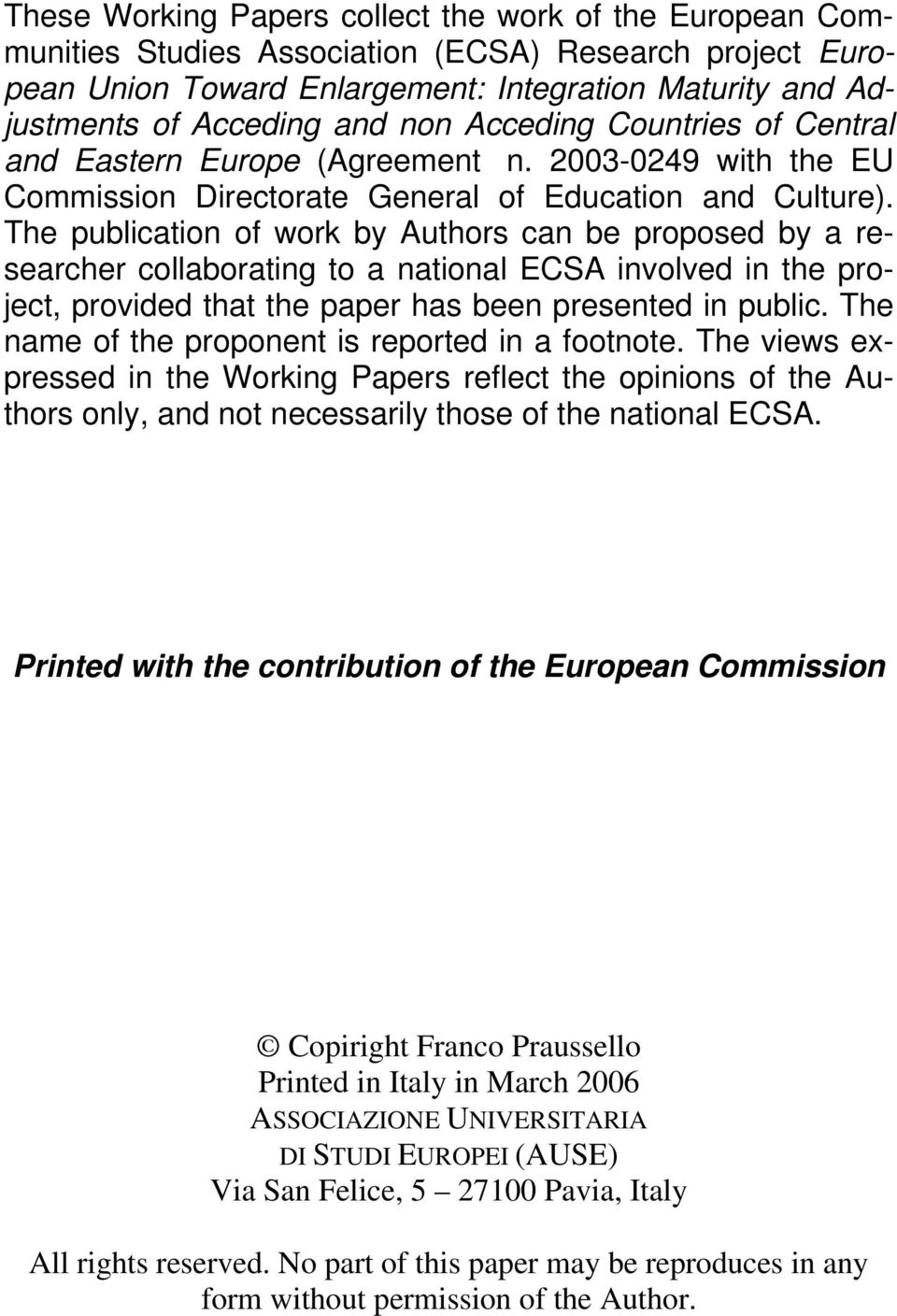 These Working Papers collect the work of the European Communities Studies Association (ECSA) Research project European Union Toward Enlargement: Integration Maturity and Adjustments of Acceding and non Acceding Countries of Central and Eastern Europe (Agreement n. 2003-0249 with the EU Commission Directorate General of Education and Culture). The publication of work by Authors can be proposed by a researcher collaborating to a national ECSA involved in the project, provided that the paper has been presented in public. The name of the proponent is reported in a footnote. The views expressed in the Working Papers reflect the opinions of the Authors only, and not necessarily those of the national ECSA.

Printed with the contribution of the European Commission

© Copiright Franco Praussello
Printed in Italy in March 2006
ASSOCIAZIONE UNIVERSITARIA
DI STUDI EUROPEI (AUSE)
Via San Felice, 5 – 27100 Pavia, Italy

All rights reserved. No part of this paper may be reproduces in any form without permission of the Author.